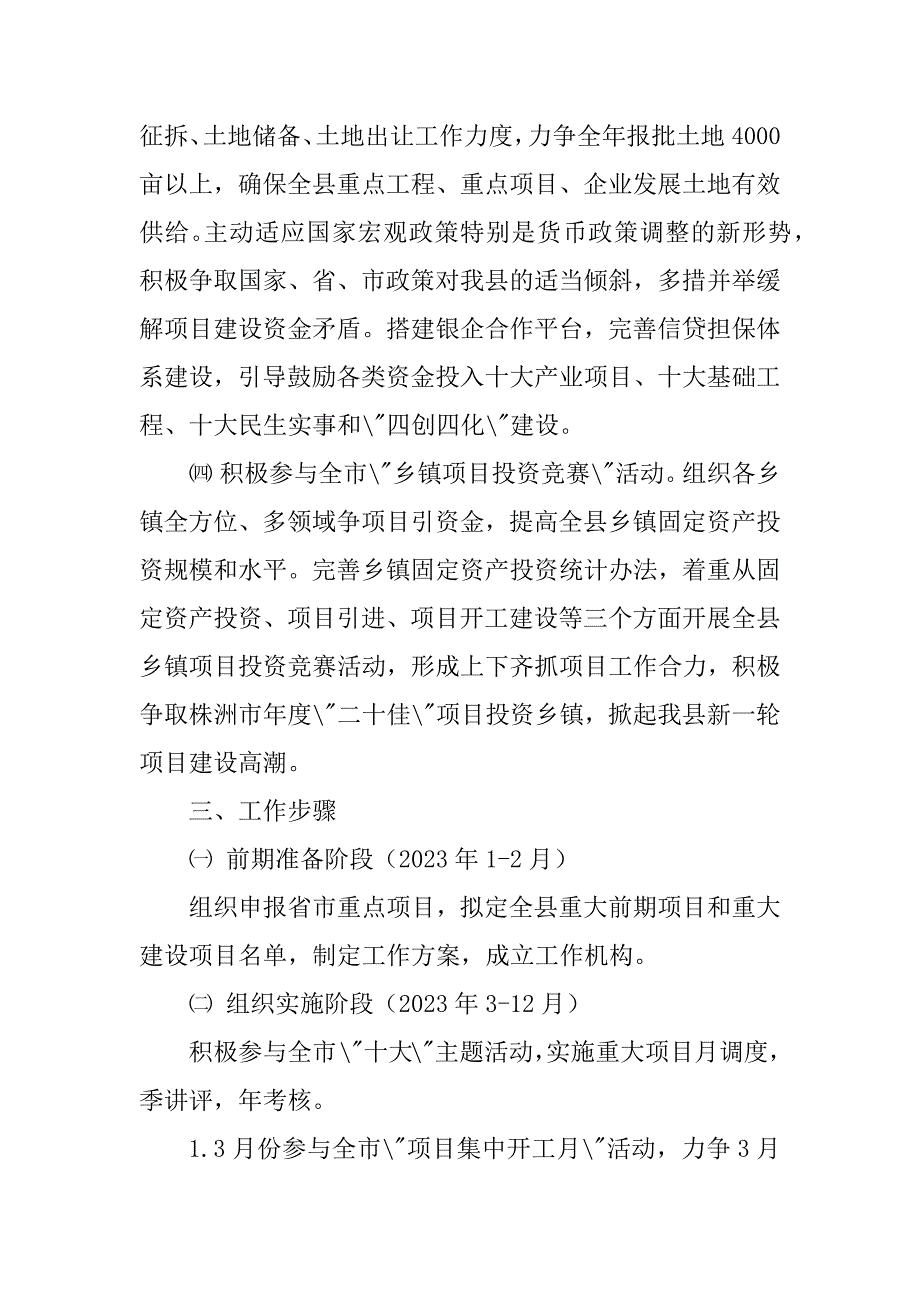 征拆、土地储备、土地出让工作力度，力争全年报批土地 4000 亩以上，确保全县重点工程、重点项目、企业发展土地有效供给。主动适应国家宏观政策特别是货币政策调整的新形势，积极争取国家、省、市政策对我县的适当倾斜，多措并举缓解项目建设资金矛盾。搭建银企合作平台，完善信贷担保体系建设，引导鼓励各类资金投入十大产业项目、十大基础工程、十大民生实事和\"四创四化\"建设。

㈣ 积极参与全市\"乡镇项目投资竞赛\"活动。组织各乡镇全方位、多领域争项目引资金，提高全县乡镇固定资产投资规模和水平。完善乡镇固定资产投资统计办法，着重从固定资产投资、项目引进、项目开工建设等三个方面开展全县乡镇项目投资竞赛活动，形成上下齐抓项目工作合力，积极争取株洲市年度\"二十佳\"项目投资乡镇，掀起我县新一轮项目建设高潮。

三、工作步骤

㈠ 前期准备阶段（2023 年 1-2 月）

组织申报省市重点项目，拟定全县重大前期项目和重大建设项目名单，制定工作方案，成立工作机构。

㈡ 组织实施阶段（2023 年 3-12 月）

积极参与全市\"十大\"主题活动，实施重大项目月调度，季讲评，年考核。

1.3 月份参与全市\"项目集中开工月\"活动，力争 3 月